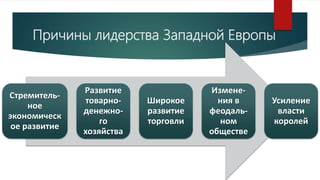 Причины лидерства Западной Европы

Стремительное экономическое развитие

Развитие товарно-денежного хозяйства

Широкое развитие торговли

Изменения в феодальном обществе

Усиление власти королей